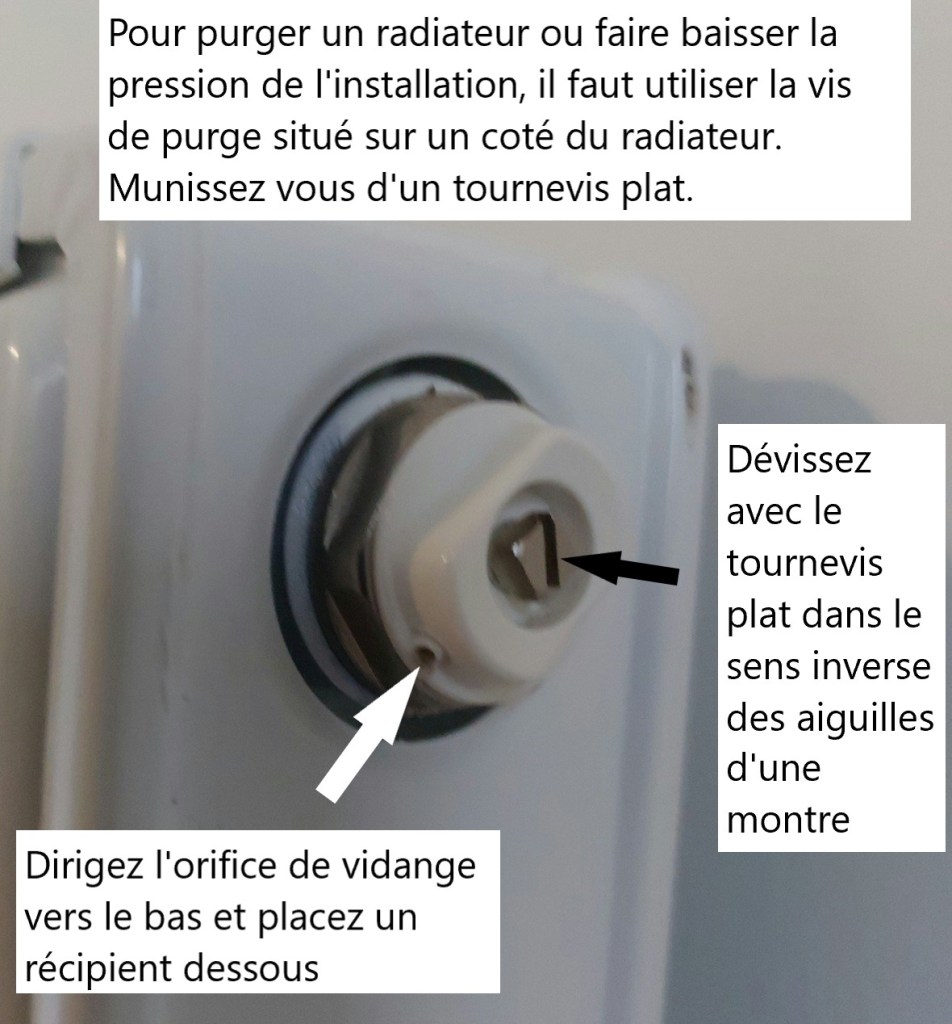 Pour purger un radiateur ou faire baisser la pression de l'installation, il faut utiliser la vis de purge situé sur un coté du radiateur. Munissez vous d'un tournevis plat.

Dévissez avec le tournevis plat dans le sens inverse des aiguilles d'une montre

Dirigez l'orifice de vidange vers le bas et placez un récipient dessous